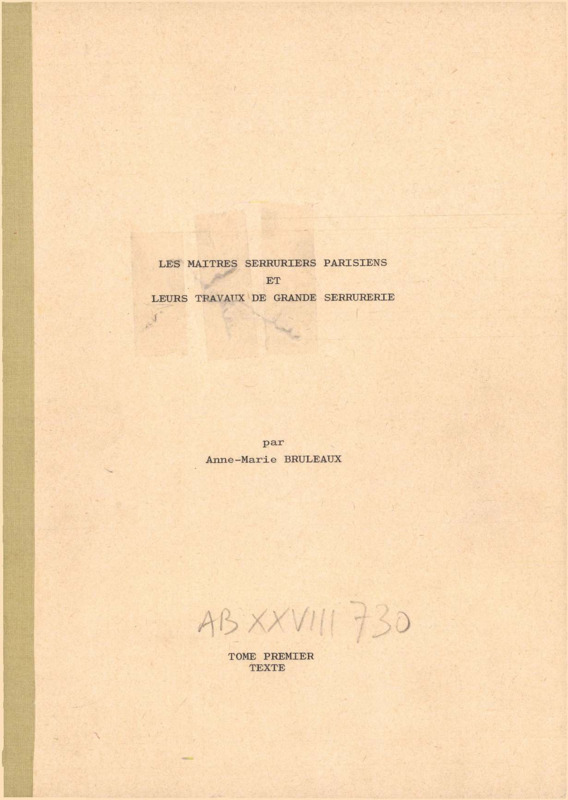 LES MAITRES SERRURIERS PARISIENS
ET
LEURS TRAVAUX DE GRANDE SERRURERIE

par
Anne-Marie BRULEAUX

AB XXVIII 730

TOME PREMIER
TEXTE